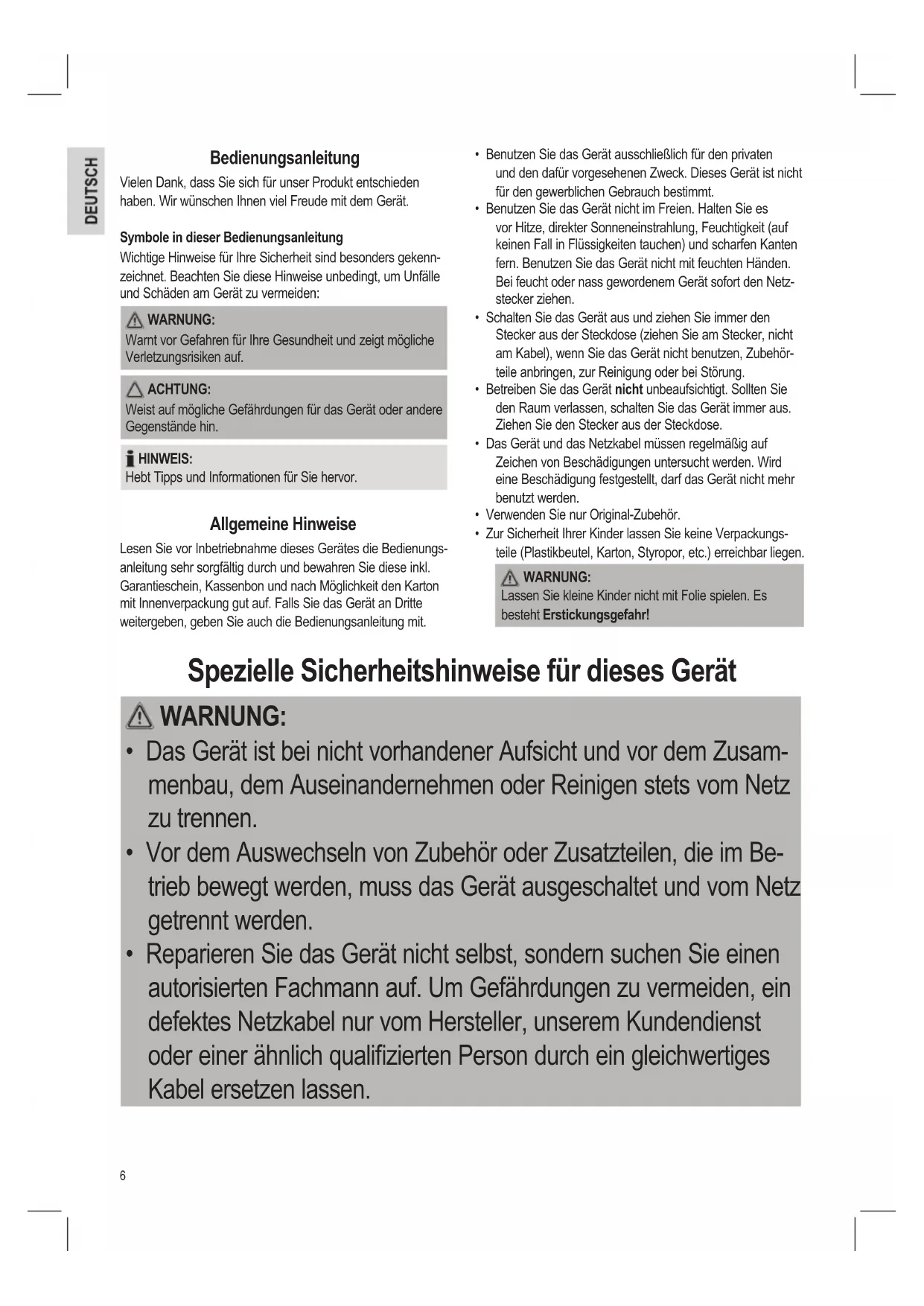 DEUTSCH

Bedienungsanleitung

Vielen Dank, dass Sie sich für unser Produkt entschieden haben. Wir wünschen Ihnen viel Freude mit dem Gerät.

Symbole in dieser Bedienungsanleitung

Wichtige Hinweise für Ihre Sicherheit sind besonders gekennzeichnet. Beachten Sie diese Hinweise unbedingt, um Unfälle und Schäden am Gerät zu vermeiden:

WARNUNG:
Warnt vor Gefahren für Ihre Gesundheit und zeigt mögliche Verletzungsrisiken auf.

ACHTUNG:
Weist auf mögliche Gefährdungen für das Gerät oder andere Gegenstände hin.

HINWEIS:
Hebt Tipps und Informationen für Sie hervor.

Allgemeine Hinweise

Lesen Sie vor Inbetriebnahme dieses Gerätes die Bedienungsanleitung sehr sorgfältig durch und bewahren Sie diese inkl. Garantieschein, Kassenbon und nach Möglichkeit den Karton mit Innenverpackung gut auf. Falls Sie das Gerät an Dritte weitergeben, geben Sie auch die Bedienungsanleitung mit.

• Benutzen Sie das Gerät ausschließlich für den privaten und den dafür vorgesehenen Zweck. Dieses Gerät ist nicht für den gewerblichen Gebrauch bestimmt.
• Benutzen Sie das Gerät nicht im Freien. Halten Sie es vor Hitze, direkter Sonneneinstrahlung, Feuchtigkeit (auf keinen Fall in Flüssigkeiten tauchen) und scharfen Kanten fern. Benutzen Sie das Gerät nicht mit feuchten Händen. Bei feucht oder nass gewordenem Gerät sofort den Netzstecker ziehen.
• Schalten Sie das Gerät aus und ziehen Sie immer den Stecker aus der Steckdose (ziehen Sie am Stecker, nicht am Kabel), wenn Sie das Gerät nicht benutzen, Zubehörteile anbringen, zur Reinigung oder bei Störung.
• Betreiben Sie das Gerät nicht unbeaufsichtigt. Sollten Sie den Raum verlassen, schalten Sie das Gerät immer aus. Ziehen Sie den Stecker aus der Steckdose.
• Das Gerät und das Netzkabel müssen regelmäßig auf Zeichen von Beschädigungen untersucht werden. Wird eine Beschädigung festgestellt, darf das Gerät nicht mehr benutzt werden.
• Verwenden Sie nur Original-Zubehör.
• Zur Sicherheit Ihrer Kinder lassen Sie keine Verpackungsteile (Plastikbeutel, Karton, Styropor, etc.) erreichbar liegen.

WARNUNG:
Lassen Sie kleine Kinder nicht mit Folie spielen. Es besteht Erstickungsgefahr!

Spezielle Sicherheitshinweise für dieses Gerät

WARNUNG:
• Das Gerät ist bei nicht vorhandener Aufsicht und vor dem Zusammenbau, dem Auseinandernehmen oder Reinigen stets vom Netz zu trennen.
• Vor dem Auswechseln von Zubehör oder Zusatzteilen, die im Betrieb bewegt werden, muss das Gerät ausgeschaltet und vom Netz getrennt werden.
• Reparieren Sie das Gerät nicht selbst, sondern suchen Sie einen autorisierten Fachmann auf. Um Gefährdungen zu vermeiden, ein defektes Netzkabel nur vom Hersteller, unserem Kundendienst oder einer ähnlich qualifizierten Person durch ein gleichwertiges Kabel ersetzen lassen.

6